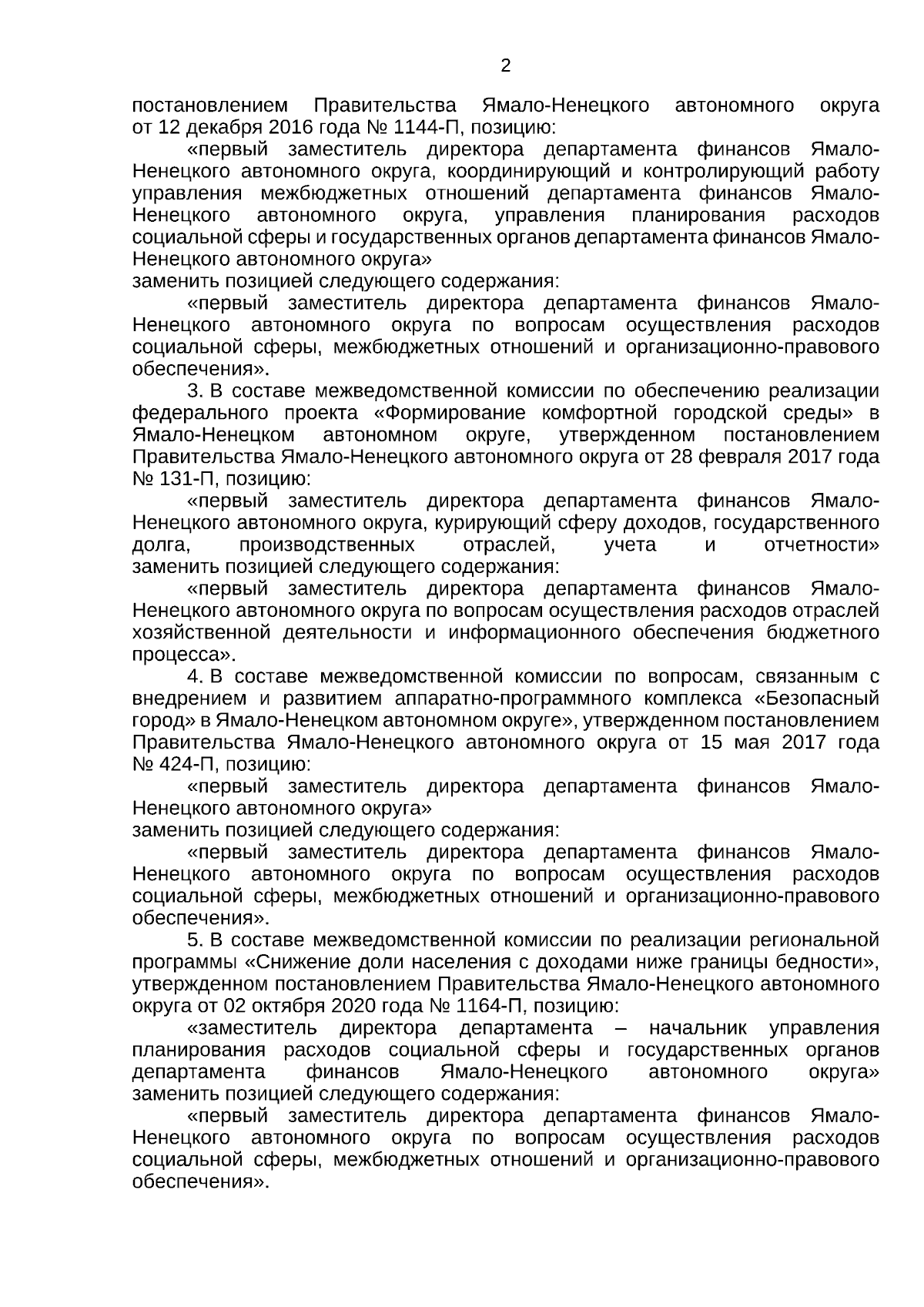 2

постановлением Правительства Ямало-Ненецкого автономного округа от 12 декабря 2016 года № 1144-П, позицию:

«первый заместитель директора департамента финансов Ямало-Ненецкого автономного округа, координирующий и контролирующий работу управления межбюджетных отношений департамента финансов Ямало-Ненецкого автономного округа, управления планирования расходов социальной сферы и государственных органов департамента финансов Ямало-Ненецкого автономного округа»
заменить позицией следующего содержания:

«первый заместитель директора департамента финансов Ямало-Ненецкого автономного округа по вопросам осуществления расходов социальной сферы, межбюджетных отношений и организационно-правового обеспечения».

3. В составе межведомственной комиссии по обеспечению реализации федерального проекта «Формирование комфортной городской среды» в Ямало-Ненецком автономном округе, утвержденном постановлением Правительства Ямало-Ненецкого автономного округа от 28 февраля 2017 года № 131-П, позицию:

«первый заместитель директора департамента финансов Ямало-Ненецкого автономного округа, курирующий сферу доходов, государственного долга, производственных отраслей, учета и отчетности»
заменить позицией следующего содержания:

«первый заместитель директора департамента финансов Ямало-Ненецкого автономного округа по вопросам осуществления расходов отраслей хозяйственной деятельности и информационного обеспечения бюджетного процесса».

4. В составе межведомственной комиссии по вопросам, связанным с внедрением и развитием аппаратно-программного комплекса «Безопасный город» в Ямало-Ненецком автономном округе», утвержденном постановлением Правительства Ямало-Ненецкого автономного округа от 15 мая 2017 года № 424-П, позицию:

«первый заместитель директора департамента финансов Ямало-Ненецкого автономного округа»
заменить позицией следующего содержания:

«первый заместитель директора департамента финансов Ямало-Ненецкого автономного округа по вопросам осуществления расходов социальной сферы, межбюджетных отношений и организационно-правового обеспечения».

5. В составе межведомственной комиссии по реализации региональной программы «Снижение доли населения с доходами ниже границы бедности», утвержденном постановлением Правительства Ямало-Ненецкого автономного округа от 02 октября 2020 года № 1164-П, позицию:

«заместитель директора департамента – начальник управления планирования расходов социальной сферы и государственных органов департамента финансов Ямало-Ненецкого автономного округа»
заменить позицией следующего содержания:

«первый заместитель директора департамента финансов Ямало-Ненецкого автономного округа по вопросам осуществления расходов социальной сферы, межбюджетных отношений и организационно-правового обеспечения».